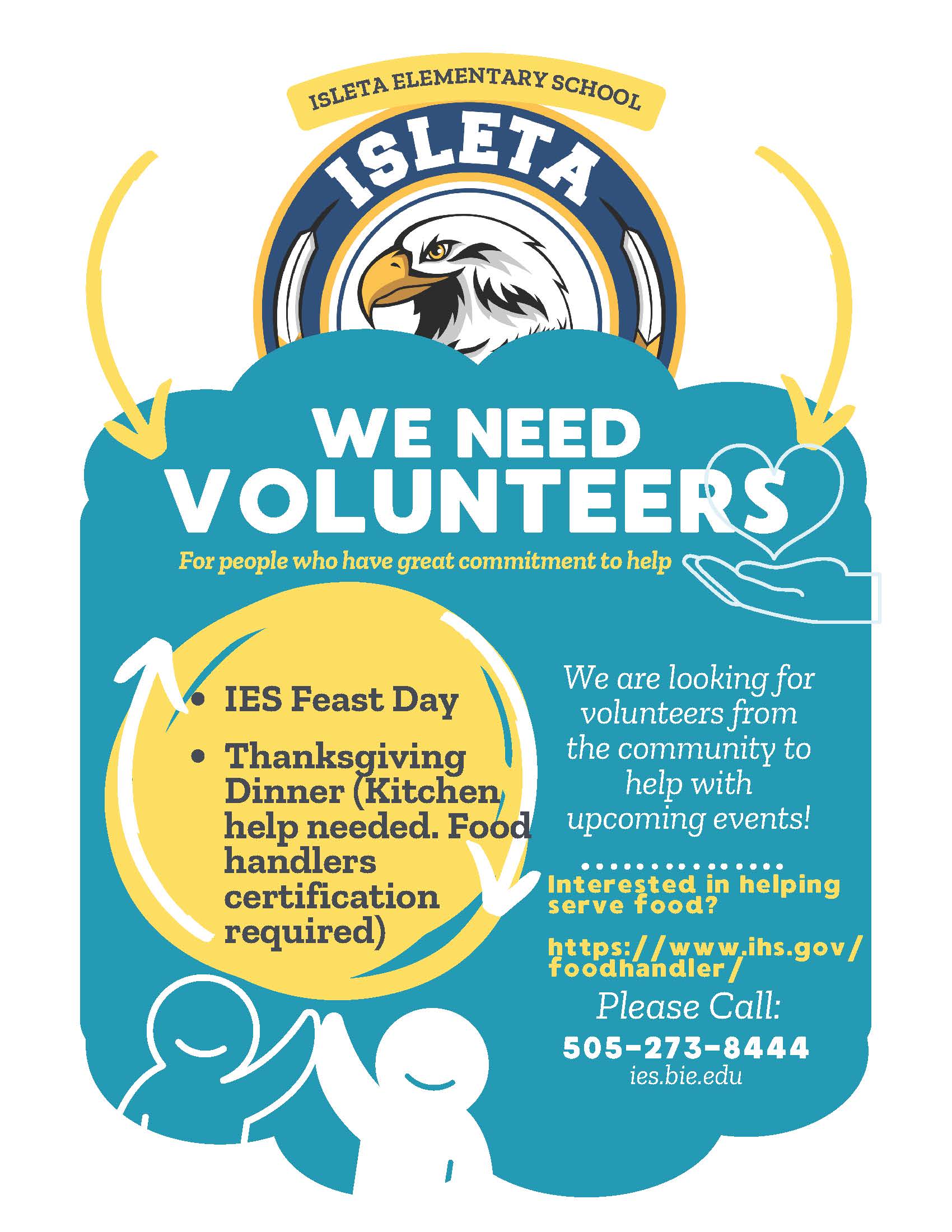 ISLETA ELEMENTARY SCHOOL

ISLETA

WE NEED VOLUNTEERS

For people who have great commitment to help

• IES Feast Day
• Thanksgiving Dinner (Kitchen help needed. Food handlers certification required)

We are looking for volunteers from the community to help with upcoming events!

Interested in helping serve food?

https://www.ihs.gov/foodhandler/

Please Call:

505-273-8444

ies.bie.edu